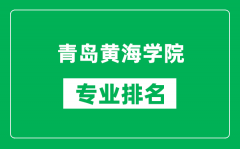 青岛黄海学院

专业排名